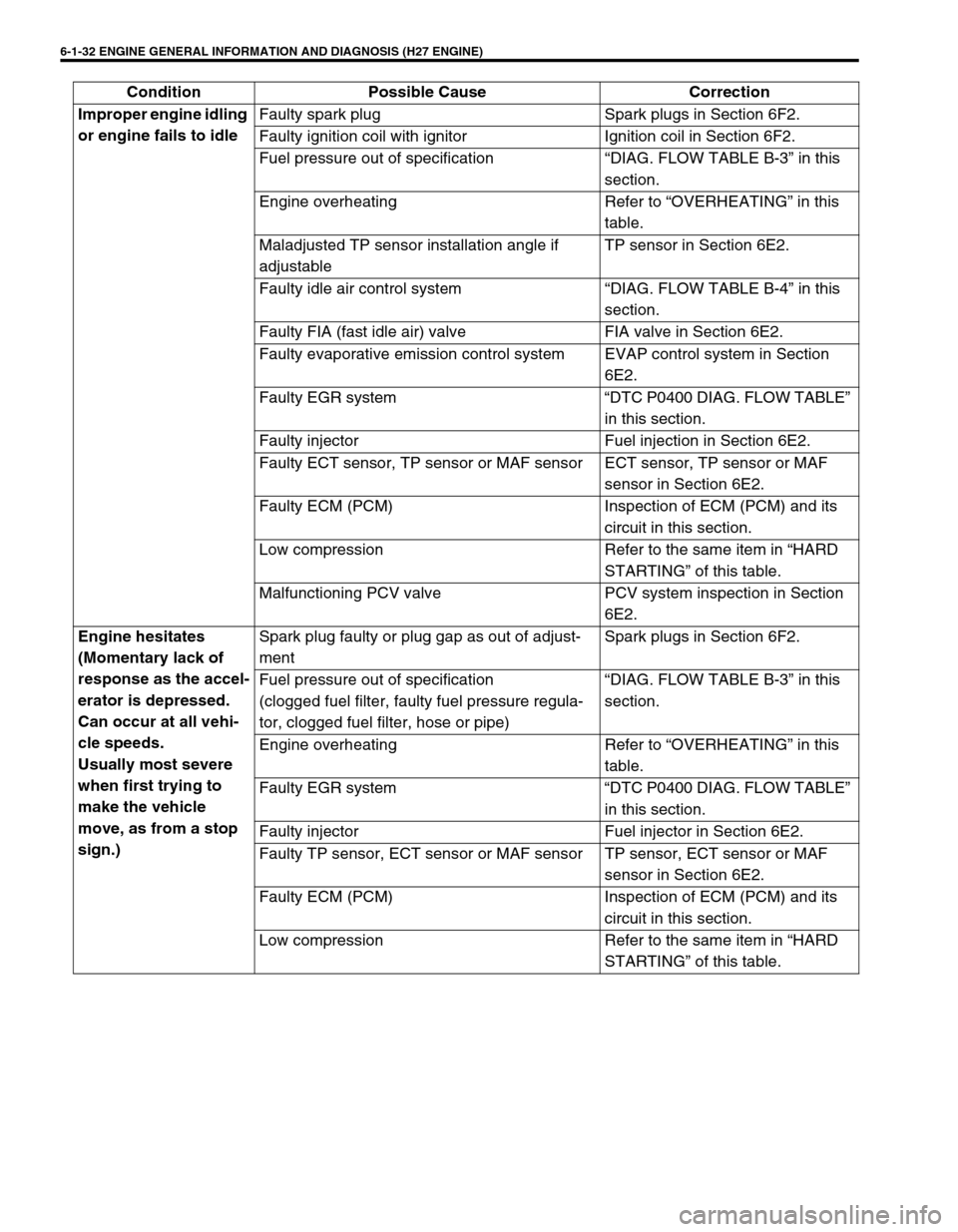 6-1-32 ENGINE GENERAL INFORMATION AND DIAGNOSIS (H27 ENGINE)

| Condition | Possible Cause | Correction |
|---|---|---|
| Improper engine idling or engine fails to idle | Faulty spark plug | Spark plugs in Section 6F2. |
| | Faulty ignition coil with ignitor | Ignition coil in Section 6F2. |
| | Fuel pressure out of specification | “DIAG. FLOW TABLE B-3” in this section. |
| | Engine overheating | Refer to “OVERHEATING” in this table. |
| | Maladjusted TP sensor installation angle if adjustable | TP sensor in Section 6E2. |
| | Faulty idle air control system | “DIAG. FLOW TABLE B-4” in this section. |
| | Faulty FIA (fast idle air) valve | FIA valve in Section 6E2. |
| | Faulty evaporative emission control system | EVAP control system in Section 6E2. |
| | Faulty EGR system | “DTC P0400 DIAG. FLOW TABLE” in this section. |
| | Faulty injector | Fuel injection in Section 6E2. |
| | Faulty ECT sensor, TP sensor or MAF sensor | ECT sensor, TP sensor or MAF sensor in Section 6E2. |
| | Faulty ECM (PCM) | Inspection of ECM (PCM) and its circuit in this section. |
| | Low compression | Refer to the same item in “HARD STARTING” of this table. |
| | Malfunctioning PCV valve | PCV system inspection in Section 6E2. |
| Engine hesitates (Momentary lack of response as the accelerator is depressed. Can occur at all vehicle speeds. Usually most severe when first trying to make the vehicle move, as from a stop sign.) | Spark plug faulty or plug gap as out of adjustment | Spark plugs in Section 6F2. |
| | Fuel pressure out of specification (clogged fuel filter, faulty fuel pressure regulator, clogged fuel filter, hose or pipe) | “DIAG. FLOW TABLE B-3” in this section. |
| | Engine overheating | Refer to “OVERHEATING” in this table. |
| | Faulty EGR system | “DTC P0400 DIAG. FLOW TABLE” in this section. |
| | Faulty injector | Fuel injector in Section 6E2. |
| | Faulty TP sensor, ECT sensor or MAF sensor | TP sensor, ECT sensor or MAF sensor in Section 6E2. |
| | Faulty ECM (PCM) | Inspection of ECM (PCM) and its circuit in this section. |
| | Low compression | Refer to the same item in “HARD STARTING” of this table. |

carmanualsonline.info